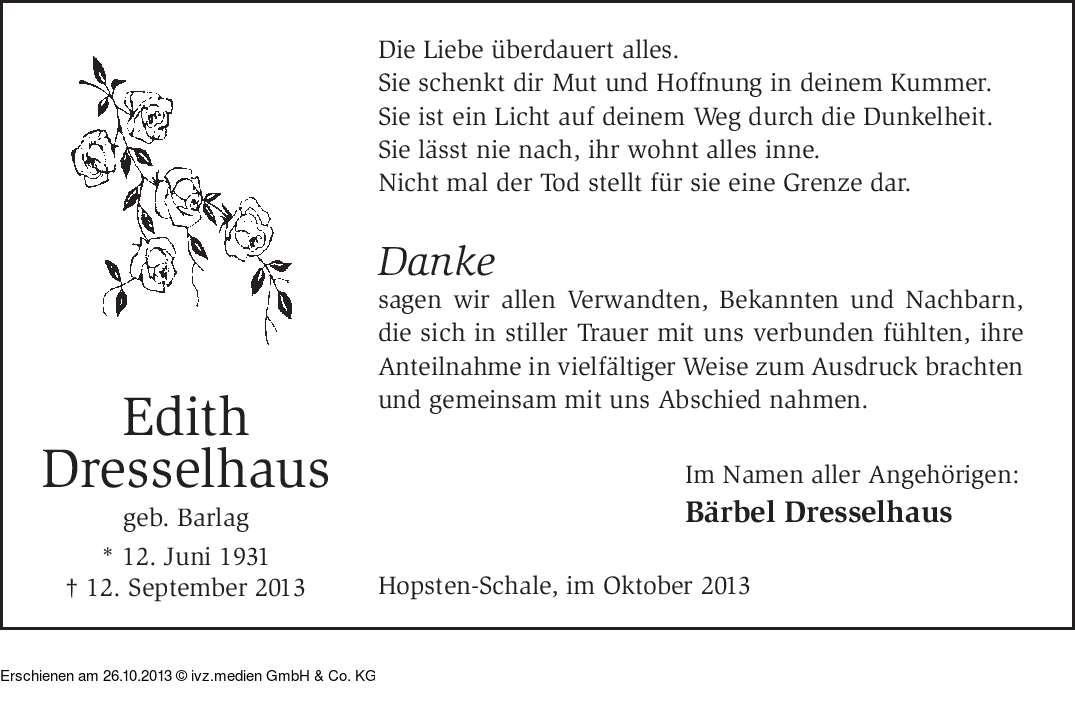 Edith Dresselhaus
geb. Barlag
* 12. Juni 1931
† 12. September 2013

Die Liebe überdauert alles.
Sie schenkt dir Mut und Hoffnung in deinem Kummer.
Sie ist ein Licht auf deinem Weg durch die Dunkelheit.
Sie lässt nie nach, ihr wohnt alles inne.
Nicht mal der Tod stellt für sie eine Grenze dar.

Danke
sagen wir allen Verwandten, Bekannten und Nachbarn, die sich in stiller Trauer mit uns verbunden fühlten, ihre Anteilnahme in vielfältiger Weise zum Ausdruck brachten und gemeinsam mit uns Abschied nahmen.

Im Namen aller Angehörigen:
Bärbel Dresselhaus

Hopsten-Schale, im Oktober 2013

Erschienen am 26.10.2013 © ivz.medien GmbH & Co. KG